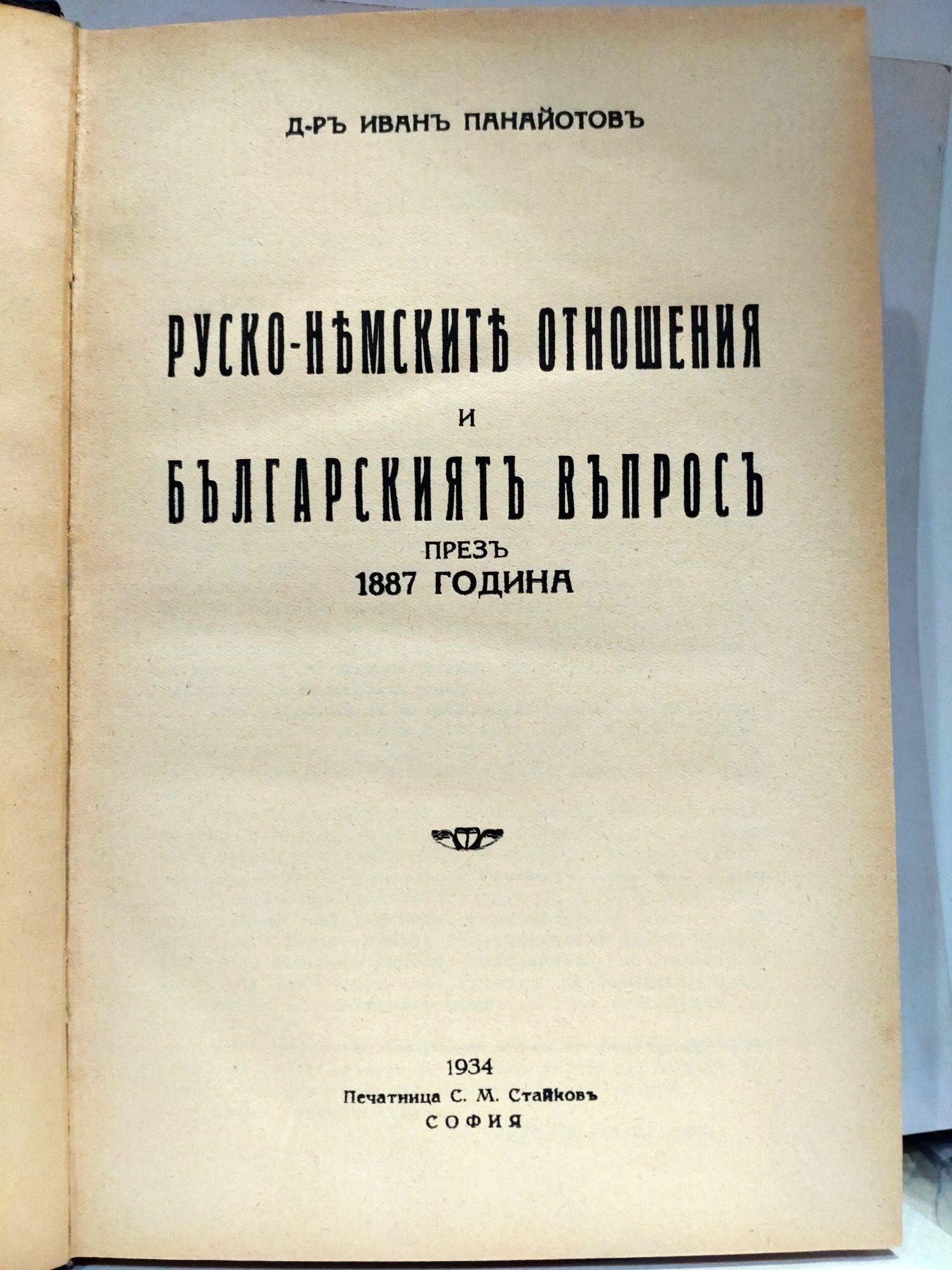 Д-РЪ ИВАНЪ ПАНАЙОТОВЪ

РУСКО-НѢМСКИТѢ ОТНОШЕНИЯ
И
БЪЛГАРСКИЯТЪ ВЪПРОСЪ
ПРЕЗЪ
1887 ГОДИНА

1934
Печатница С. М. Стайковъ
СОФИЯ